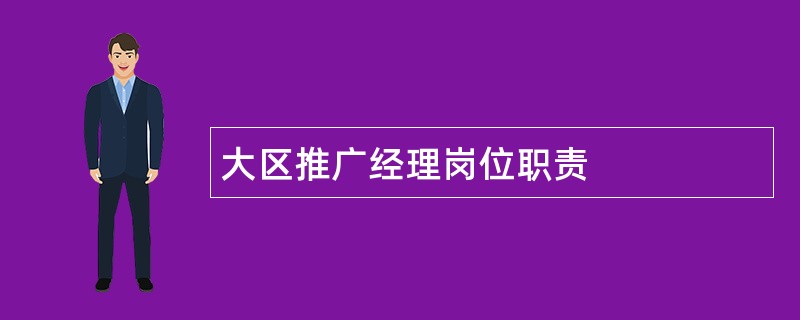 大区推广经理岗位职责